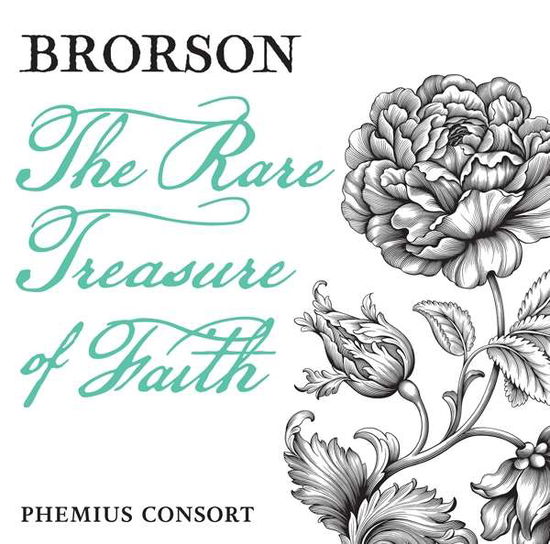 BRORSON

The Rare Treasure of Faith

PHEMIUS CONSORT